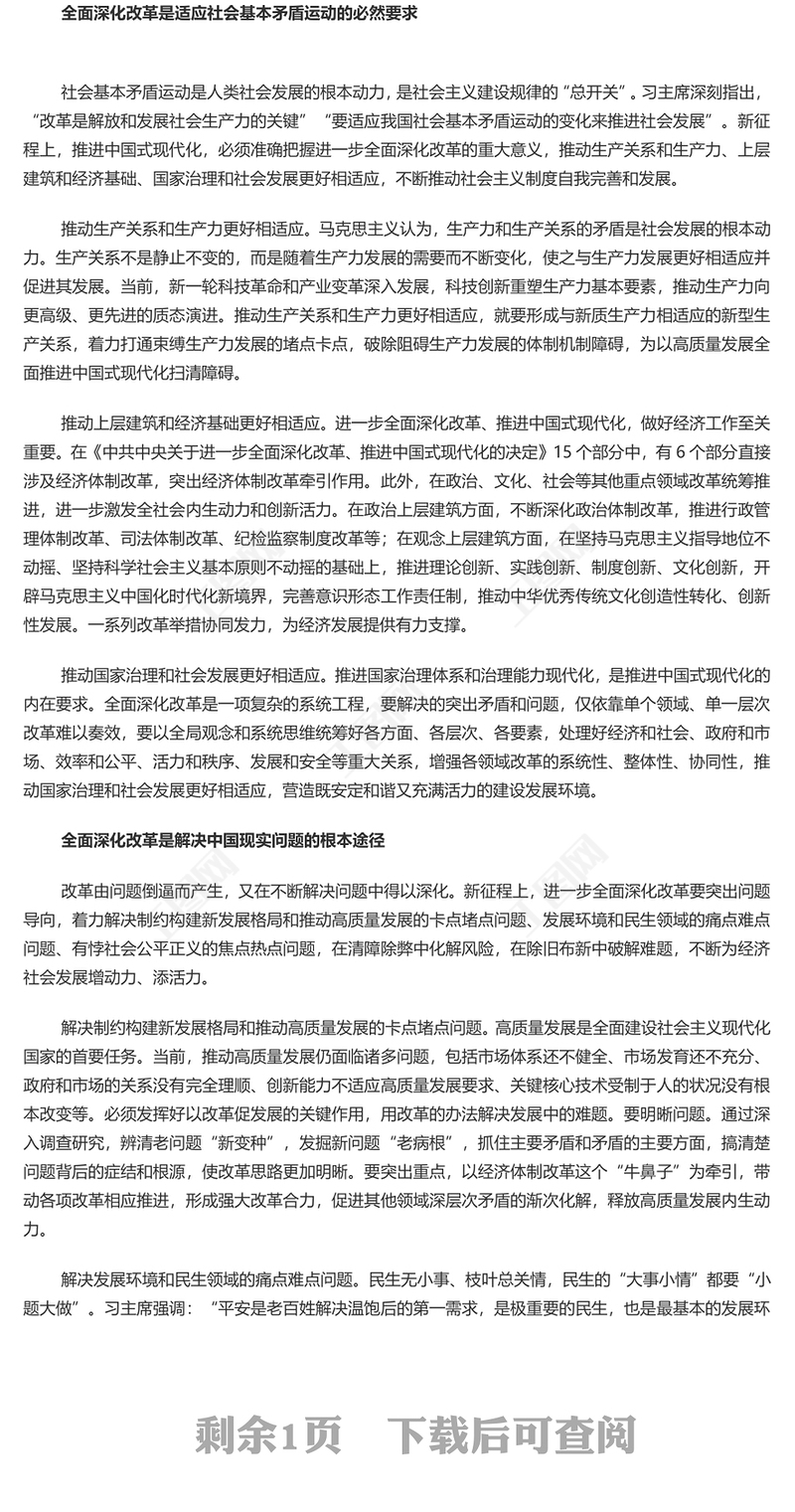 全面深化改革是适应社会基本矛盾运动的必然要求

社会基本矛盾运动是人类社会发展的根本动力，是社会主义建设规律的“总开关”。习主席深刻指出，“改革是解放和发展社会生产力的关键”“要适应我国社会基本矛盾运动的变化来推进社会发展”。新征程上，推进中国式现代化，必须准确把握进一步全面深化改革的重大意义，推动生产关系和生产力、上层建筑和经济基础、国家治理和社会发展更好相适应，不断推动社会主义制度自我完善和发展。

推动生产关系和生产力更好相适应。马克思主义认为，生产力和生产关系的矛盾是社会发展的根本动力。生产关系不是静止不变的，而是随着生产力发展的需要而不断变化，使之与生产力发展更好相适应并促进其发展。当前，新一轮科技革命和产业变革深入发展，科技创新重塑生产力基本要素，推动生产力向更高级、更先进的质态演进。推动生产关系和生产力更好相适应，就要形成与新质生产力相适应的新型生产关系，着力打通束缚生产力发展的堵点卡点，破除阻碍生产力发展的体制机制障碍，为以高质量发展全面推进中国式现代化扫清障碍。

推动上层建筑和经济基础更好相适应。进一步全面深化改革、推进中国式现代化，做好经济工作至关重要。在《中共中央关于进一步全面深化改革、推进中国式现代化的决定》15 个部分中，有 6 个部分直接涉及经济体制改革，突出经济体制改革牵引作用。此外，在政治、文化、社会等其他重点领域改革统筹推进，进一步激发全社会内生动力和创新活力。在政治上层建筑方面，不断深化政治体制改革，推进行政管理体制改革、司法体制改革、纪检监察制度改革等；在观念上层建筑方面，在坚持马克思主义指导地位不动摇、坚持科学社会主义基本原则不动摇的基础上，推进理论创新、实践创新、制度创新、文化创新，开辟马克思主义中国化时代化新境界，完善意识形态工作责任制，推动中华优秀传统文化创造性转化、创新性发展。一系列改革举措协同发力，为经济发展提供有力支撑。

推动国家治理和社会发展更好相适应。推进国家治理体系和治理能力现代化，是推进中国式现代化的内在要求。全面深化改革是一项复杂的系统工程，要解决的突出矛盾和问题，仅依靠单个领域、单一层次改革难以奏效，要以全局观念和系统思维统筹好各方面、各层次、各要素，处理好经济和社会、政府和市场、效率和公平、活力和秩序、发展和安全等重大关系，增强各领域改革的系统性、整体性、协同性，推动国家治理和社会发展更好相适应，营造既安定和谐又充满活力的建设发展环境。

全面深化改革是解决中国现实问题的根本途径

改革由问题倒逼而产生，又在不断解决问题中得以深化。新征程上，进一步全面深化改革要突出问题导向，着力解决制约构建新发展格局和推动高质量发展的卡点堵点问题、发展环境和民生领域的痛点难点问题、有悖社会公平正义的焦点热点问题，在清障除弊中化解风险，在除旧布新中破解难题，不断为经济社会发展增动力、添活力。

解决制约构建新发展格局和推动高质量发展的卡点堵点问题。高质量发展是全面建设社会主义现代化国家的首要任务。当前，推动高质量发展仍面临诸多问题，包括市场体系还不健全、市场发育还不充分、政府和市场的关系没有完全理顺、创新能力不适应高质量发展要求、关键核心技术受制于人的状况没有根本改变等。必须发挥好以改革促发展的关键作用，用改革的办法解决发展中的难题。要明晰问题。通过深入调查研究，辨清老问题“新变种”，发掘新问题“老病根”，抓住主要矛盾和矛盾的主要方面，搞清楚问题背后的症结和根源，使改革思路更加明晰。要突出重点，以经济体制改革这个“牛鼻子”为牵引，带动各项改革相应推进，形成强大改革合力，促进其他领域深层次矛盾的渐次化解，释放高质量发展内生动力。

解决发展环境和民生领域的痛点难点问题。民生无小事、枝叶总关情，民生的“大事小情”都要“小题大做”。习主席强调：“平安是老百姓解决温饱后的第一需求，是极重要的民生，也是最基本的发展环

剩余1页 下载后可查阅